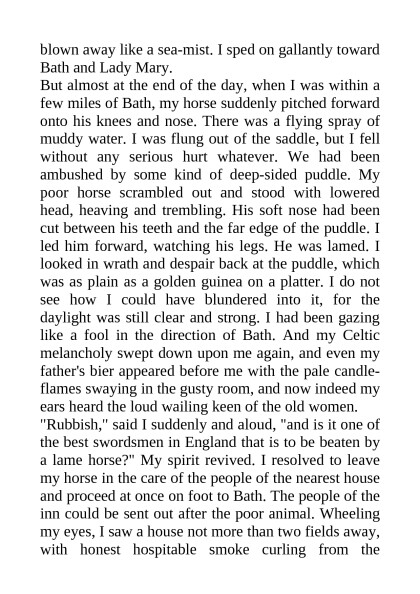 blown away like a sea-mist. I sped on gallantly toward Bath and Lady Mary.
But almost at the end of the day, when I was within a few miles of Bath, my horse suddenly pitched forward onto his knees and nose. There was a flying spray of muddy water. I was flung out of the saddle, but I fell without any serious hurt whatever. We had been ambushed by some kind of deep-sided puddle. My poor horse scrambled out and stood with lowered head, heaving and trembling. His soft nose had been cut between his teeth and the far edge of the puddle. I led him forward, watching his legs. He was lamed. I looked in wrath and despair back at the puddle, which was as plain as a golden guinea on a platter. I do not see how I could have blundered into it, for the daylight was still clear and strong. I had been gazing like a fool in the direction of Bath. And my Celtic melancholy swept down upon me again, and even my father's bier appeared before me with the pale candle-flames swaying in the gusty room, and now indeed my ears heard the loud wailing keen of the old women.
"Rubbish," said I suddenly and aloud, "and is it one of the best swordsmen in England that is to be beaten by a lame horse?" My spirit revived. I resolved to leave my horse in the care of the people of the nearest house and proceed at once on foot to Bath. The people of the inn could be sent out after the poor animal. Wheeling my eyes, I saw a house not more than two fields away, with honest hospitable smoke curling from the